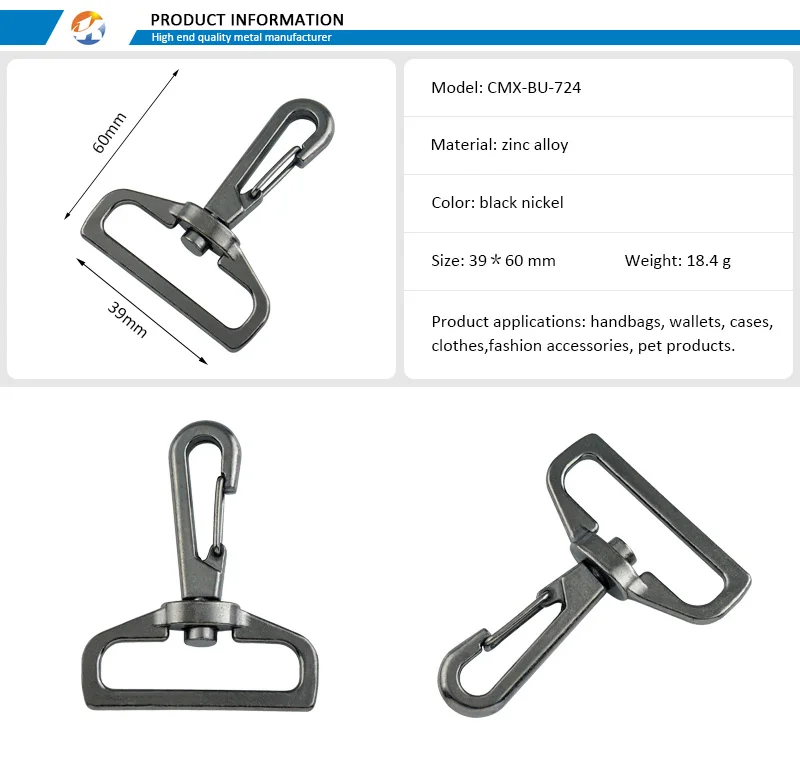 PRODUCT INFORMATION
High end quality metal manufacturer

60mm

39mm

Model: CMX-BU-724

Material: zinc alloy

Color: black nickel

Size: 39＊60 mm Weight: 18.4 g

Product applications: handbags, wallets, cases, clothes,fashion accessories, pet products.